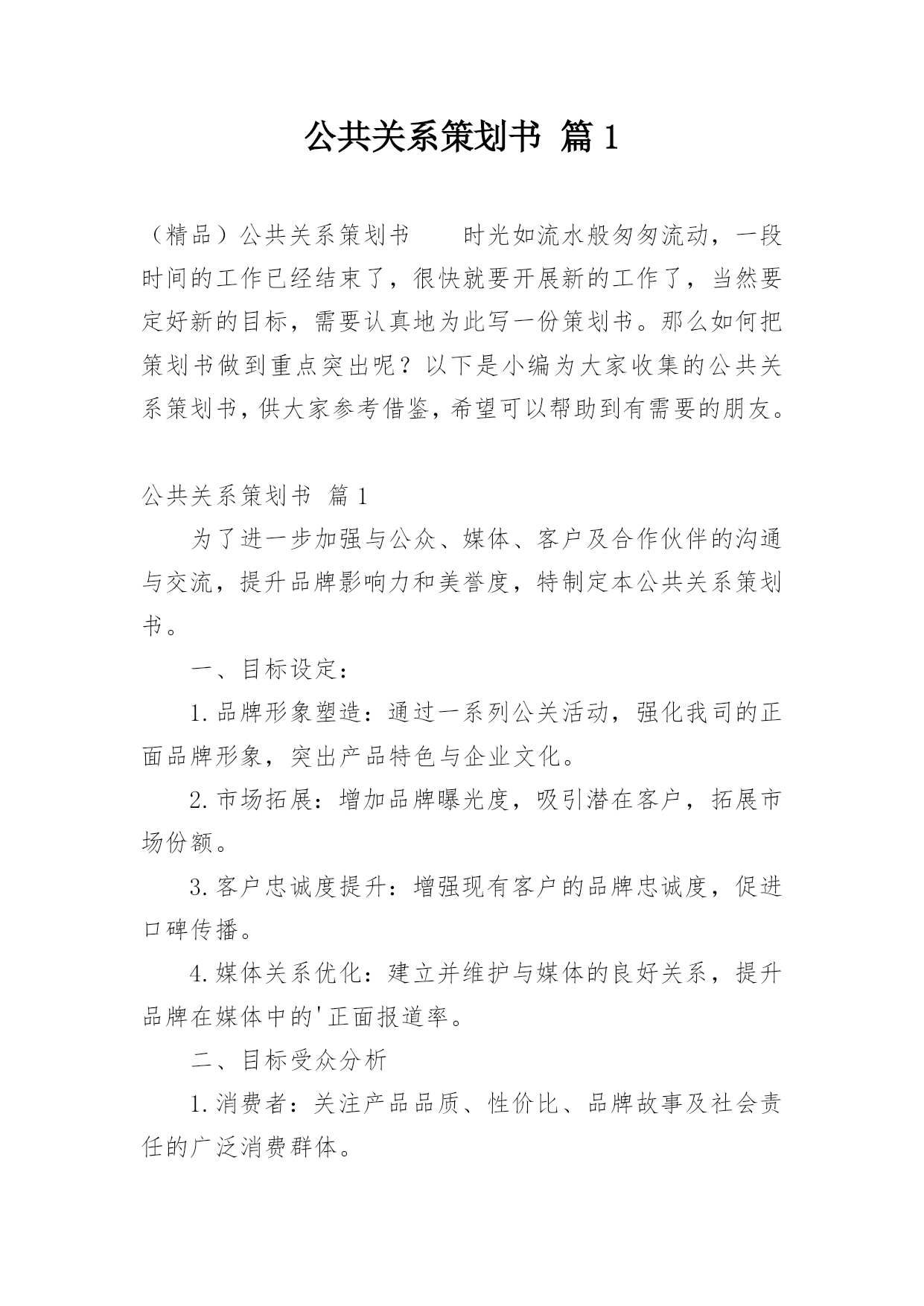 公共关系策划书 篇1

（精品）公共关系策划书　　时光如流水般匆匆流动，一段时间的工作已经结束了，很快就要开展新的工作了，当然要定好新的目标，需要认真地为此写一份策划书。那么如何把策划书做到重点突出呢？以下是小编为大家收集的公共关系策划书，供大家参考借鉴，希望可以帮助到有需要的朋友。

公共关系策划书 篇1

为了进一步加强与公众、媒体、客户及合作伙伴的沟通与交流，提升品牌影响力和美誉度，特制定本公共关系策划书。

一、目标设定：

1.品牌形象塑造：通过一系列公关活动，强化我司的正面品牌形象，突出产品特色与企业文化。

2.市场拓展：增加品牌曝光度，吸引潜在客户，拓展市场份额。

3.客户忠诚度提升：增强现有客户的品牌忠诚度，促进口碑传播。

4.媒体关系优化：建立并维护与媒体的良好关系，提升品牌在媒体中的'正面报道率。

二、目标受众分析

1.消费者：关注产品品质、性价比、品牌故事及社会责任的广泛消费群体。